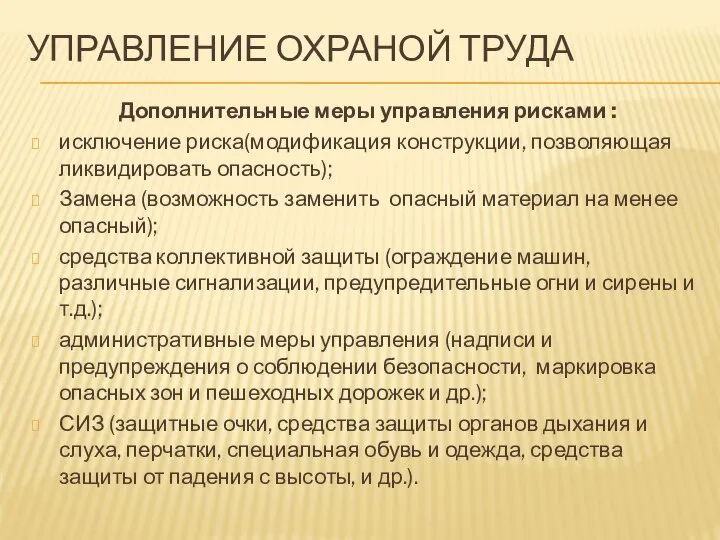 УПРАВЛЕНИЕ ОХРАНОЙ ТРУДА

Дополнительные меры управления рисками :

исключение риска(модификация конструкции, позволяющая ликвидировать опасность);

Замена (возможность заменить опасный материал на менее опасный);

средства коллективной защиты (ограждение машин, различные сигнализации, предупредительные огни и сирены и т.д.);

административные меры управления (надписи и предупреждения о соблюдении безопасности, маркировка опасных зон и пешеходных дорожек и др.);

СИЗ (защитные очки, средства защиты органов дыхания и слуха, перчатки, специальная обувь и одежда, средства защиты от падения с высоты, и др.).